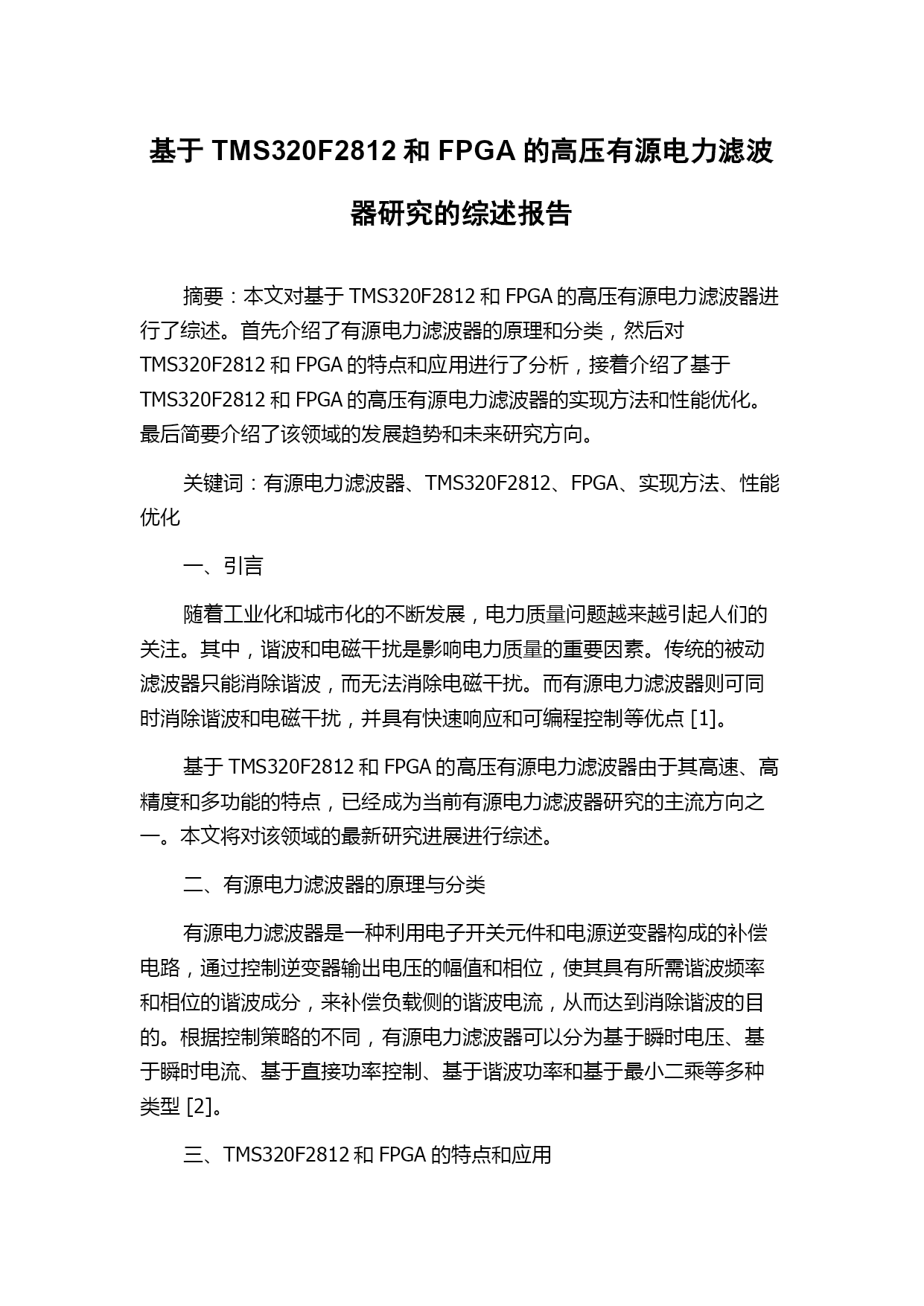 基于 TMS320F2812 和 FPGA 的高压有源电力滤波器研究的综述报告

摘要：本文对基于 TMS320F2812 和 FPGA 的高压有源电力滤波器进行了综述。首先介绍了有源电力滤波器的原理和分类，然后对 TMS320F2812 和 FPGA 的特点和应用进行了分析，接着介绍了基于 TMS320F2812 和 FPGA 的高压有源电力滤波器的实现方法和性能优化。最后简要介绍了该领域的发展趋势和未来研究方向。

关键词：有源电力滤波器、TMS320F2812、FPGA、实现方法、性能优化

一、引言

随着工业化和城市化的不断发展，电力质量问题越来越引起人们的关注。其中，谐波和电磁干扰是影响电力质量的重要因素。传统的被动滤波器只能消除谐波，而无法消除电磁干扰。而有源电力滤波器则可同时消除谐波和电磁干扰，并具有快速响应和可编程控制等优点 [1]。

基于 TMS320F2812 和 FPGA 的高压有源电力滤波器由于其高速、高精度和多功能的特点，已经成为当前有源电力滤波器研究的主流方向之一。本文将对该领域的最新研究进展进行综述。

二、有源电力滤波器的原理与分类

有源电力滤波器是一种利用电子开关元件和电源逆变器构成的补偿电路，通过控制逆变器输出电压的幅值和相位，使其具有所需谐波频率和相位的谐波成分，来补偿负载侧的谐波电流，从而达到消除谐波的目的。根据控制策略的不同，有源电力滤波器可以分为基于瞬时电压、基于瞬时电流、基于直接功率控制、基于谐波功率和基于最小二乘等多种类型 [2]。

三、TMS320F2812 和 FPGA 的特点和应用